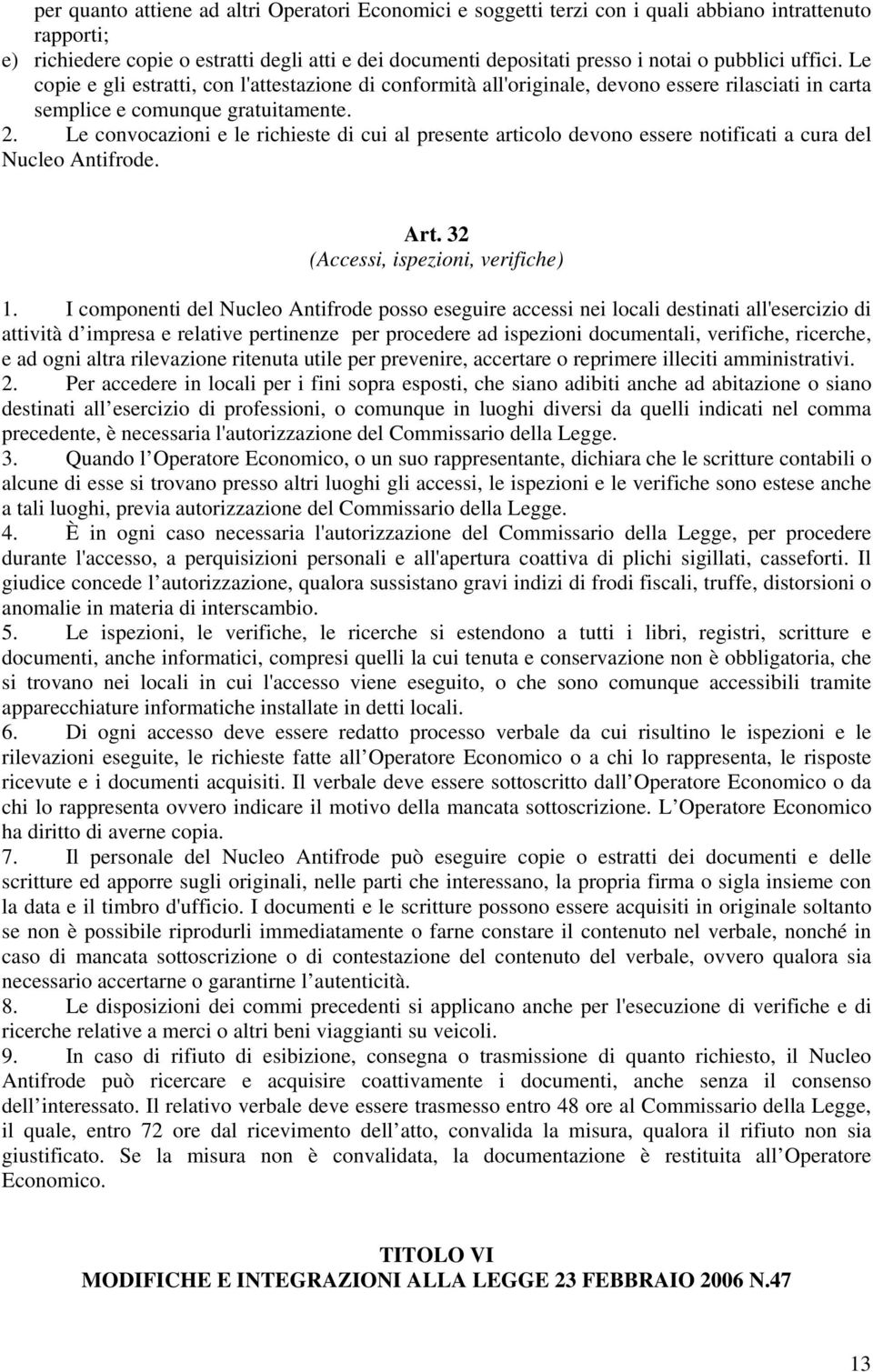 per quanto attiene ad altri Operatori Economici e soggetti terzi con i quali abbiano intrattenuto rapporti;
e) richiedere copie o estratti degli atti e dei documenti depositati presso i notai o pubblici uffici. Le copie e gli estratti, con l'attestazione di conformità all'originale, devono essere rilasciati in carta semplice e comunque gratuitamente.
2. Le convocazioni e le richieste di cui al presente articolo devono essere notificati a cura del Nucleo Antifrode.

Art. 32
(Accessi, ispezioni, verifiche)

1. I componenti del Nucleo Antifrode posso eseguire accessi nei locali destinati all'esercizio di attività d impresa e relative pertinenze per procedere ad ispezioni documentali, verifiche, ricerche, e ad ogni altra rilevazione ritenuta utile per prevenire, accertare o reprimere illeciti amministrativi.
2. Per accedere in locali per i fini sopra esposti, che siano adibiti anche ad abitazione o siano destinati all esercizio di professioni, o comunque in luoghi diversi da quelli indicati nel comma precedente, è necessaria l'autorizzazione del Commissario della Legge.
3. Quando l Operatore Economico, o un suo rappresentante, dichiara che le scritture contabili o alcune di esse si trovano presso altri luoghi gli accessi, le ispezioni e le verifiche sono estese anche a tali luoghi, previa autorizzazione del Commissario della Legge.
4. È in ogni caso necessaria l'autorizzazione del Commissario della Legge, per procedere durante l'accesso, a perquisizioni personali e all'apertura coattiva di plichi sigillati, casseforti. Il giudice concede l autorizzazione, qualora sussistano gravi indizi di frodi fiscali, truffe, distorsioni o anomalie in materia di interscambio.
5. Le ispezioni, le verifiche, le ricerche si estendono a tutti i libri, registri, scritture e documenti, anche informatici, compresi quelli la cui tenuta e conservazione non è obbligatoria, che si trovano nei locali in cui l'accesso viene eseguito, o che sono comunque accessibili tramite apparecchiature informatiche installate in detti locali.
6. Di ogni accesso deve essere redatto processo verbale da cui risultino le ispezioni e le rilevazioni eseguite, le richieste fatte all Operatore Economico o a chi lo rappresenta, le risposte ricevute e i documenti acquisiti. Il verbale deve essere sottoscritto dall Operatore Economico o da chi lo rappresenta ovvero indicare il motivo della mancata sottoscrizione. L Operatore Economico ha diritto di averne copia.
7. Il personale del Nucleo Antifrode può eseguire copie o estratti dei documenti e delle scritture ed apporre sugli originali, nelle parti che interessano, la propria firma o sigla insieme con la data e il timbro d'ufficio. I documenti e le scritture possono essere acquisiti in originale soltanto se non è possibile riprodurli immediatamente o farne constare il contenuto nel verbale, nonché in caso di mancata sottoscrizione o di contestazione del contenuto del verbale, ovvero qualora sia necessario accertarne o garantirne l autenticità.
8. Le disposizioni dei commi precedenti si applicano anche per l'esecuzione di verifiche e di ricerche relative a merci o altri beni viaggianti su veicoli.
9. In caso di rifiuto di esibizione, consegna o trasmissione di quanto richiesto, il Nucleo Antifrode può ricercare e acquisire coattivamente i documenti, anche senza il consenso dell interessato. Il relativo verbale deve essere trasmesso entro 48 ore al Commissario della Legge, il quale, entro 72 ore dal ricevimento dell atto, convalida la misura, qualora il rifiuto non sia giustificato. Se la misura non è convalidata, la documentazione è restituita all Operatore Economico.

TITOLO VI
MODIFICHE E INTEGRAZIONI ALLA LEGGE 23 FEBBRAIO 2006 N.47

13